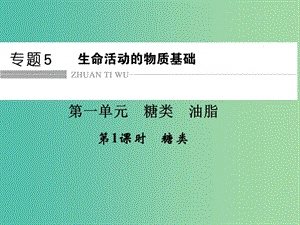 专题5　生命活动的物质基础

ZHUAN TI WU

第一单元　糖类　油脂

第1课时　糖类